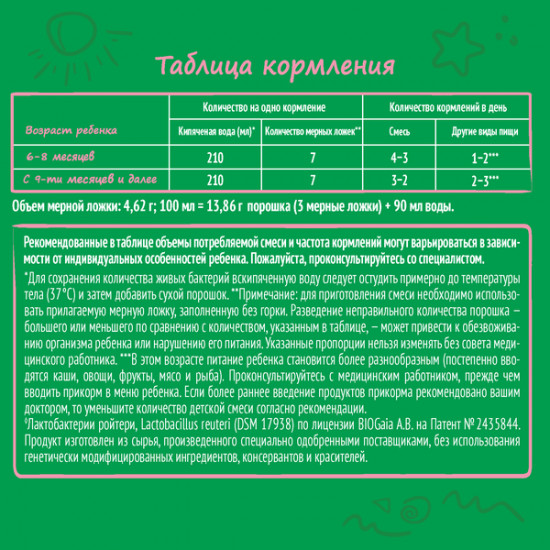 Таблица кормления

| Возраст ребенка | Количество на одно кормление: Кипяченая вода (мл)* | Количество на одно кормление: Количество мерных ложек** | Количество кормлений в день: Смесь | Количество кормлений в день: Другие виды пищи |
|---|---|---|---|---|
| 6-8 месяцев | 210 | 7 | 4-3 | 1-2*** |
| С 9-ти месяцев и далее | 210 | 7 | 3-2 | 2-3*** |

Объем мерной ложки: 4,62 г; 100 мл = 13,86 г порошка (3 мерные ложки) + 90 мл воды.

Рекомендованные в таблице объемы потребляемой смеси и частота кормлений могут варьироваться в зависимости от индивидуальных особенностей ребенка. Пожалуйста, проконсультируйтесь со специалистом.

*Для сохранения количества живых бактерий вскипяченную воду следует остудить примерно до температуры тела (37°С) и затем добавить сухой порошок. **Примечание: для приготовления смеси необходимо использовать прилагаемую мерную ложку, заполненную без горки. Разведение неправильного количества порошка – большего или меньшего по сравнению с количеством, указанным в таблице, – может привести к обезвоживанию организма ребенка или нарушению его питания. Указанные пропорции нельзя изменять без совета медицинского работника. ***В этом возрасте питание ребенка становится более разнообразным (постепенно вводятся каши, овощи, фрукты, мясо и рыба). Проконсультируйтесь с медицинским работником, прежде чем вводить прикорм в меню ребенка. Если более раннее введение продуктов прикорма рекомендовано вашим доктором, то уменьшите количество детской смеси согласно рекомендации.
§Лактобактерии ройтери, Lactobacillus reuteri (DSM 17938) по лицензии BIOGaia A.B. на Патент № 2435844. Продукт изготовлен из сырья, произведенного специально одобренными поставщиками, без использования генетически модифицированных ингредиентов, консервантов и красителей.